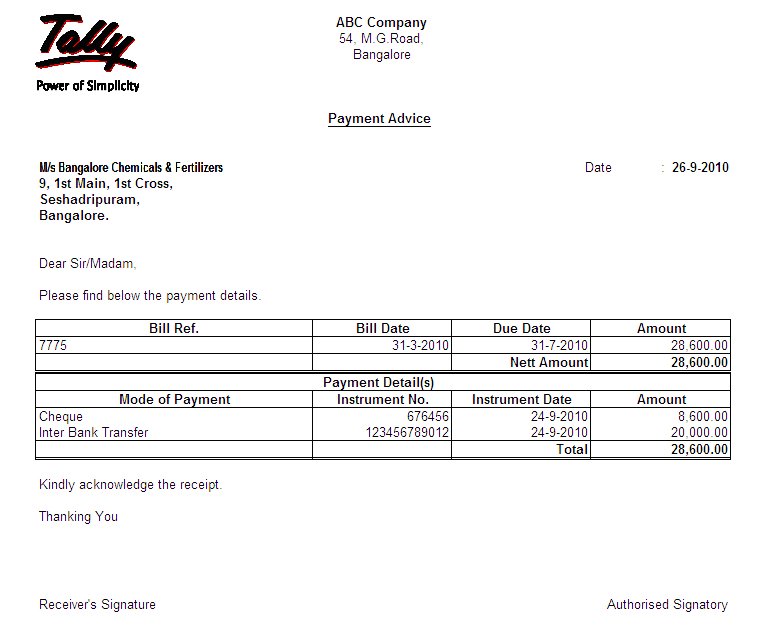 Tally
Power of Simplicity

ABC Company
54, M.G.Road,
Bangalore

Payment Advice

M/s Bangalore Chemicals & Fertilizers
9, 1st Main, 1st Cross,
Seshadripuram,
Bangalore.

Date : 26-9-2010

Dear Sir/Madam,

Please find below the payment details.

| Bill Ref. | Bill Date | Due Date | Amount |
|---|---|---|---|
| 7775 | 31-3-2010 | 31-7-2010 | 28,600.00 |
| | | Nett Amount | 28,600.00 |

| Payment Detail(s) | | | |
|---|---|---|---|
| Mode of Payment | Instrument No. | Instrument Date | Amount |
| Cheque | 676456 | 24-9-2010 | 8,600.00 |
| Inter Bank Transfer | 123456789012 | 24-9-2010 | 20,000.00 |
| | | Total | 28,600.00 |

Kindly acknowledge the receipt.

Thanking You

Receiver's Signature

Authorised Signatory